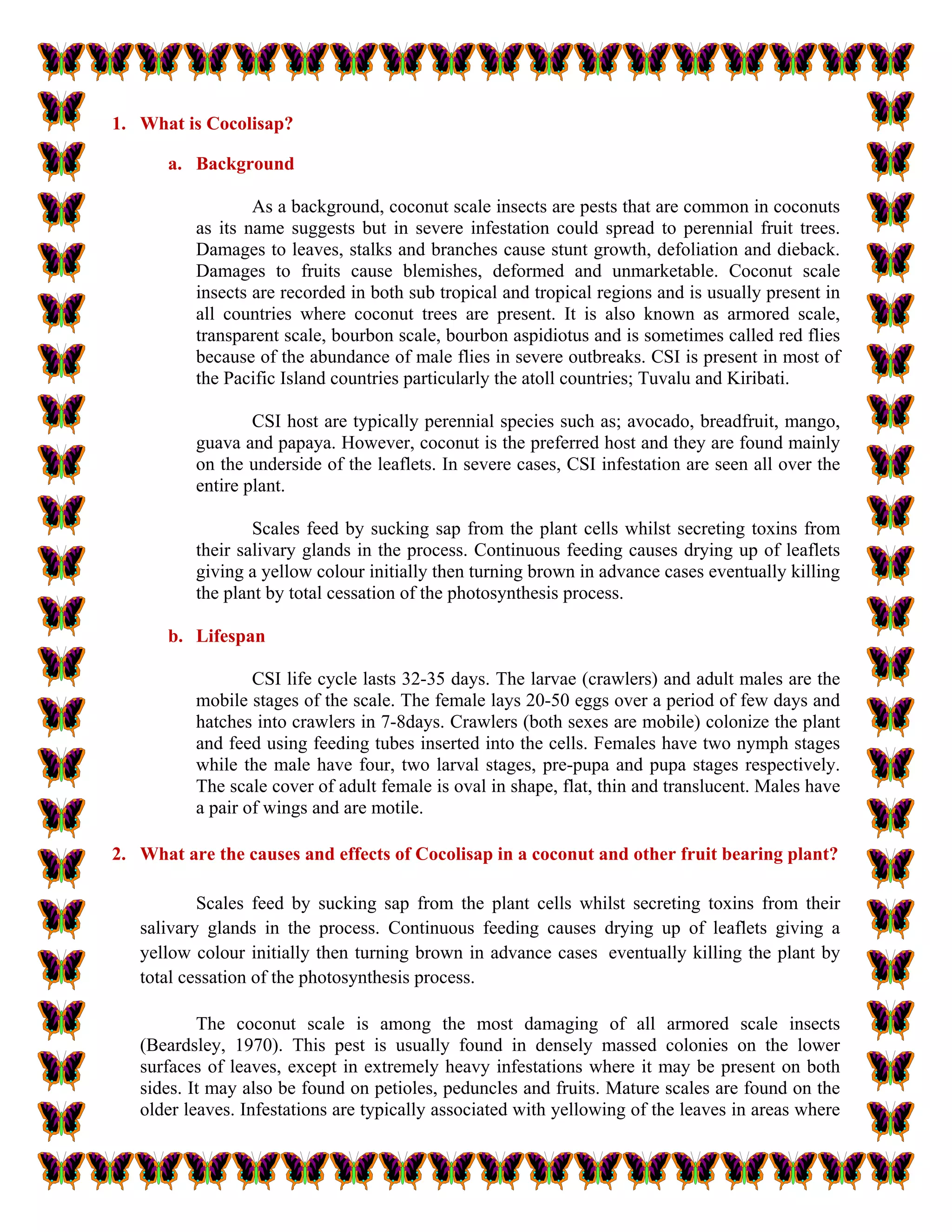 1. What is Cocolisap?

a. Background

As a background, coconut scale insects are pests that are common in coconuts as its name suggests but in severe infestation could spread to perennial fruit trees. Damages to leaves, stalks and branches cause stunt growth, defoliation and dieback. Damages to fruits cause blemishes, deformed and unmarketable. Coconut scale insects are recorded in both sub tropical and tropical regions and is usually present in all countries where coconut trees are present. It is also known as armored scale, transparent scale, bourbon scale, bourbon aspidiotus and is sometimes called red flies because of the abundance of male flies in severe outbreaks. CSI is present in most of the Pacific Island countries particularly the atoll countries; Tuvalu and Kiribati.

CSI host are typically perennial species such as; avocado, breadfruit, mango, guava and papaya. However, coconut is the preferred host and they are found mainly on the underside of the leaflets. In severe cases, CSI infestation are seen all over the entire plant.

Scales feed by sucking sap from the plant cells whilst secreting toxins from their salivary glands in the process. Continuous feeding causes drying up of leaflets giving a yellow colour initially then turning brown in advance cases eventually killing the plant by total cessation of the photosynthesis process.

b. Lifespan

CSI life cycle lasts 32-35 days. The larvae (crawlers) and adult males are the mobile stages of the scale. The female lays 20-50 eggs over a period of few days and hatches into crawlers in 7-8days. Crawlers (both sexes are mobile) colonize the plant and feed using feeding tubes inserted into the cells. Females have two nymph stages while the male have four, two larval stages, pre-pupa and pupa stages respectively. The scale cover of adult female is oval in shape, flat, thin and translucent. Males have a pair of wings and are motile.

2. What are the causes and effects of Cocolisap in a coconut and other fruit bearing plant?

Scales feed by sucking sap from the plant cells whilst secreting toxins from their salivary glands in the process. Continuous feeding causes drying up of leaflets giving a yellow colour initially then turning brown in advance cases eventually killing the plant by total cessation of the photosynthesis process.

The coconut scale is among the most damaging of all armored scale insects (Beardsley, 1970). This pest is usually found in densely massed colonies on the lower surfaces of leaves, except in extremely heavy infestations where it may be present on both sides. It may also be found on petioles, peduncles and fruits. Mature scales are found on the older leaves. Infestations are typically associated with yellowing of the leaves in areas where